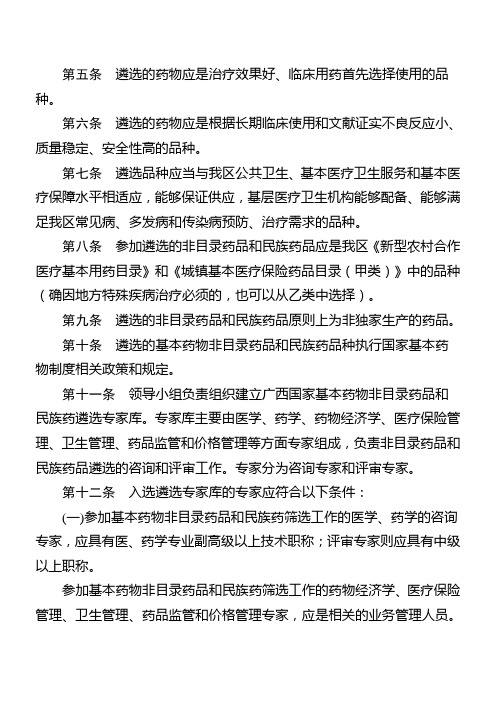 第五条　遴选的药物应是治疗效果好、临床用药首先选择使用的品种。

第六条　遴选的药物应是根据长期临床使用和文献证实不良反应小、质量稳定、安全性高的品种。

第七条　遴选品种应当与我区公共卫生、基本医疗卫生服务和基本医疗保障水平相适应，能够保证供应，基层医疗卫生机构能够配备、能够满足我区常见病、多发病和传染病预防、治疗需求的品种。

第八条　参加遴选的非目录药品和民族药品应是我区《新型农村合作医疗基本用药目录》和《城镇基本医疗保险药品目录（甲类）》中的品种（确因地方特殊疾病治疗必须的，也可以从乙类中选择）。

第九条　遴选的非目录药品和民族药品原则上为非独家生产的药品。

第十条　遴选的基本药物非目录药品和民族药品种执行国家基本药物制度相关政策和规定。

第十一条　领导小组负责组织建立广西国家基本药物非目录药品和民族药遴选专家库。专家库主要由医学、药学、药物经济学、医疗保险管理、卫生管理、药品监管和价格管理等方面专家组成，负责非目录药品和民族药品遴选的咨询和评审工作。专家分为咨询专家和评审专家。

第十二条　入选遴选专家库的专家应符合以下条件：

(一)参加基本药物非目录药品和民族药筛选工作的医学、药学的咨询专家，应具有医、药学专业副高级以上技术职称；评审专家则应具有中级以上职称。

参加基本药物非目录药品和民族药筛选工作的药物经济学、医疗保险管理、卫生管理、药品监管和价格管理专家，应是相关的业务管理人员。